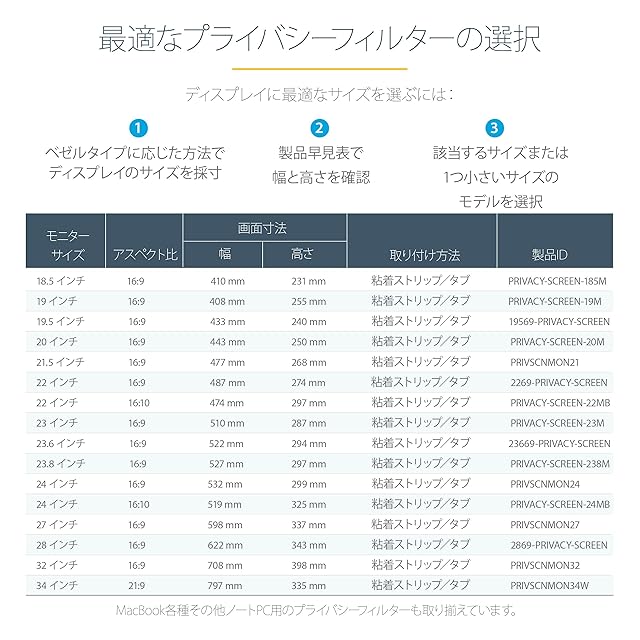 最適なプライバシーフィルターの選択

ディスプレイに最適なサイズを選ぶには：

1
ベゼルタイプに応じた方法でディスプレイのサイズを採寸

2
製品早見表で幅と高さを確認

3
該当するサイズまたは1つ小さいサイズのモデルを選択

| モニターサイズ | アスペクト比 | 画面寸法 幅 | 画面寸法 高さ | 取り付け方法 | 製品ID |
|---|---|---|---|---|---|
| 18.5 インチ | 16:9 | 410 mm | 231 mm | 粘着ストリップ/タブ | PRIVACY-SCREEN-185M |
| 19 インチ | 16:9 | 408 mm | 255 mm | 粘着ストリップ/タブ | PRIVACY-SCREEN-19M |
| 19.5 インチ | 16:9 | 433 mm | 240 mm | 粘着ストリップ/タブ | 19569-PRIVACY-SCREEN |
| 20 インチ | 16:9 | 443 mm | 250 mm | 粘着ストリップ/タブ | PRIVACY-SCREEN-20M |
| 21.5 インチ | 16:9 | 477 mm | 268 mm | 粘着ストリップ/タブ | PRIVSCNMON21 |
| 22 インチ | 16:9 | 487 mm | 274 mm | 粘着ストリップ/タブ | 2269-PRIVACY-SCREEN |
| 22 インチ | 16:10 | 474 mm | 297 mm | 粘着ストリップ/タブ | PRIVACY-SCREEN-22MB |
| 23 インチ | 16:9 | 510 mm | 287 mm | 粘着ストリップ/タブ | PRIVACY-SCREEN-23M |
| 23.6 インチ | 16:9 | 522 mm | 294 mm | 粘着ストリップ/タブ | 23669-PRIVACY-SCREEN |
| 23.8 インチ | 16:9 | 527 mm | 297 mm | 粘着ストリップ/タブ | PRIVACY-SCREEN-238M |
| 24 インチ | 16:9 | 532 mm | 299 mm | 粘着ストリップ/タブ | PRIVSCNMON24 |
| 24 インチ | 16:10 | 519 mm | 325 mm | 粘着ストリップ/タブ | PRIVACY-SCREEN-24MB |
| 27 インチ | 16:9 | 598 mm | 337 mm | 粘着ストリップ/タブ | PRIVSCNMON27 |
| 28 インチ | 16:9 | 622 mm | 343 mm | 粘着ストリップ/タブ | 2869-PRIVACY-SCREEN |
| 32 インチ | 16:9 | 708 mm | 398 mm | 粘着ストリップ/タブ | PRIVSCNMON32 |
| 34 インチ | 21:9 | 797 mm | 335 mm | 粘着ストリップ/タブ | PRIVSCNMON34W |

MacBook各種その他ノートPC用のプライバシーフィルターも取り揃えています。